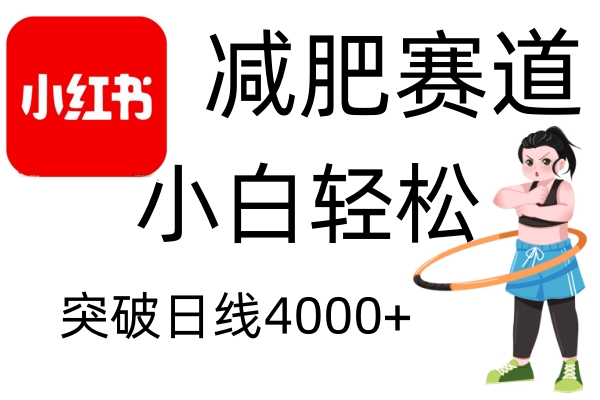 小红书

减肥赛道

小白轻松

突破日线4000+